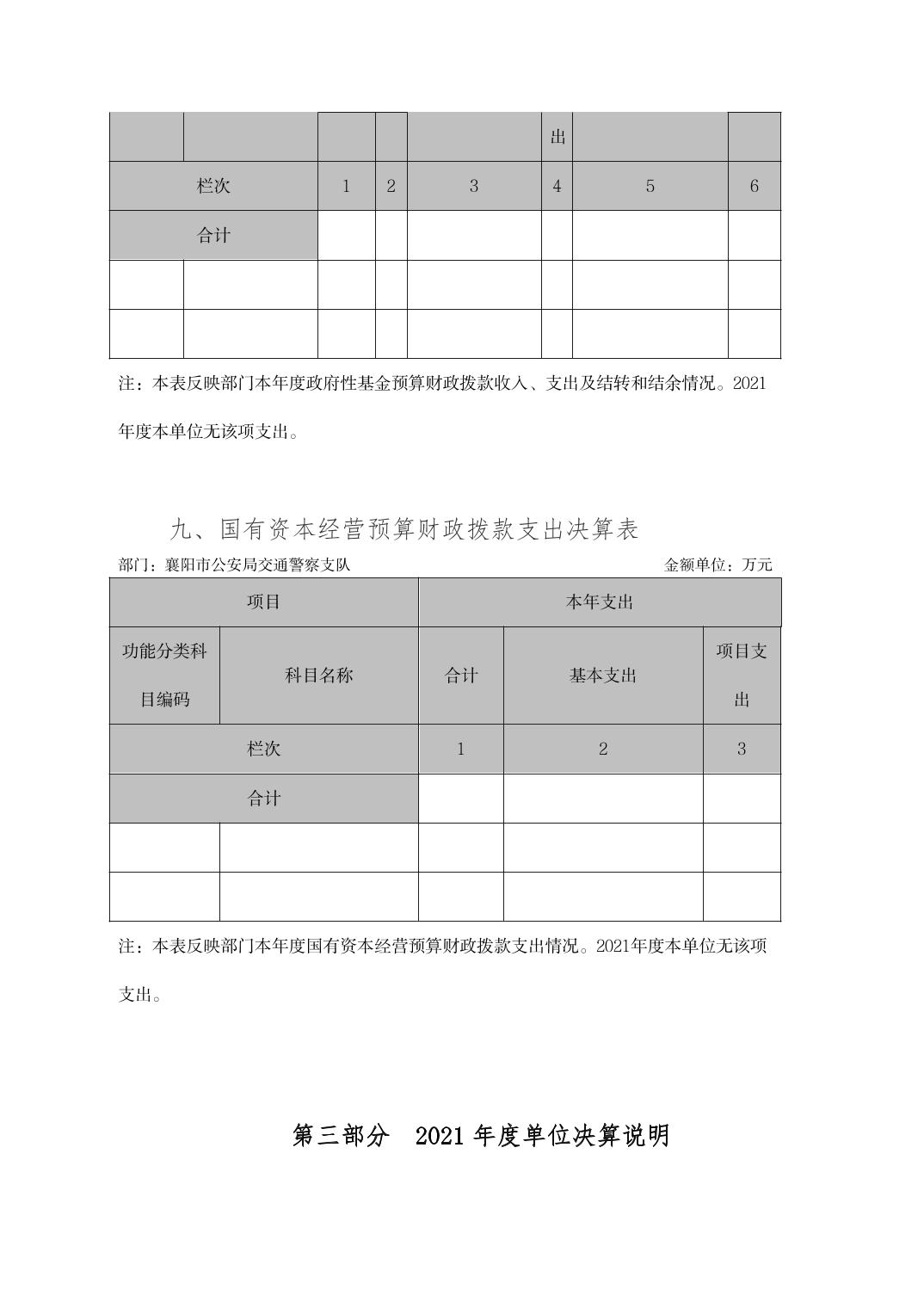 |  |  |  |  |  | 出 |  |  |
|---|---|---|---|---|---|---|---|
| 栏次 |  | 1 | 2 | 3 | 4 | 5 | 6 |
| 合计 |  |  |  |  |  |  |  |
|  |  |  |  |  |  |  |  |
|  |  |  |  |  |  |  |  |

注：本表反映部门本年度政府性基金预算财政拨款收入、支出及结转和结余情况。2021年度本单位无该项支出。

九、国有资本经营预算财政拨款支出决算表

部门：襄阳市公安局交通警察支队　　金额单位：万元

| 项目 |  | 本年支出 |  |  |
|---|---|---|---|---|
| 功能分类科目编码 | 科目名称 | 合计 | 基本支出 | 项目支出 |
| 栏次 |  | 1 | 2 | 3 |
| 合计 |  |  |  |  |
|  |  |  |  |  |
|  |  |  |  |  |

注：本表反映部门本年度国有资本经营预算财政拨款支出情况。2021年度本单位无该项支出。

第三部分　2021 年度单位决算说明